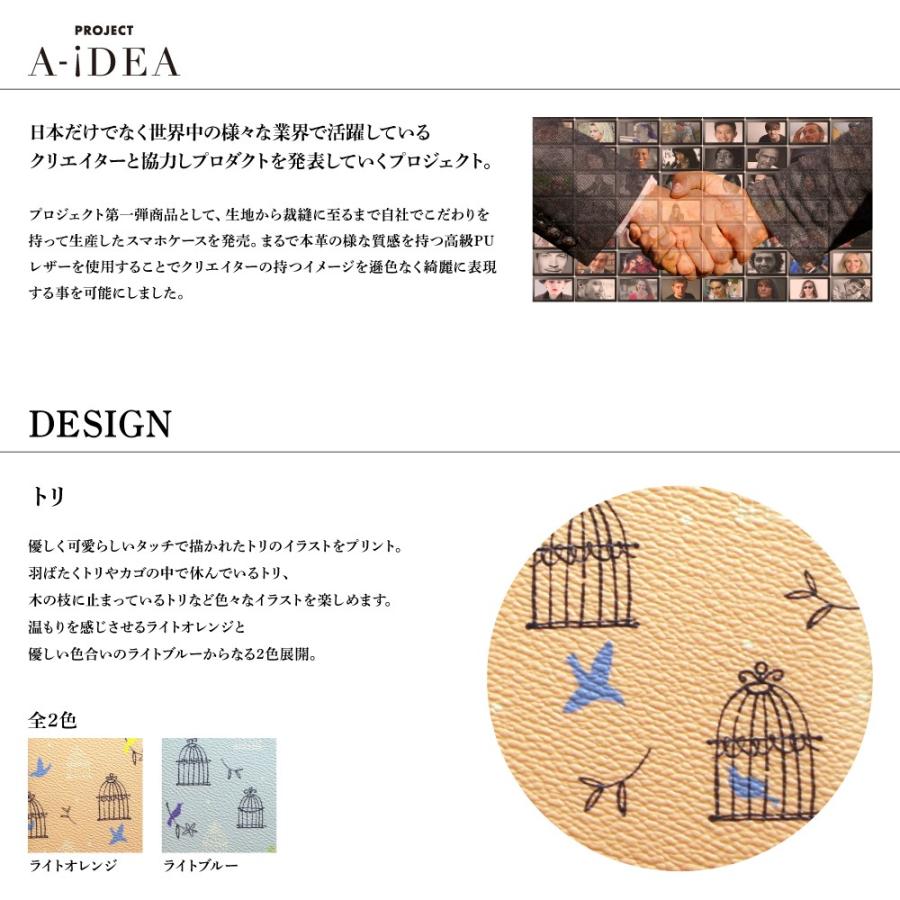 PROJECT
A-iDEA

日本だけでなく世界中の様々な業界で活躍している
クリエイターと協力しプロダクトを発表していくプロジェクト。

プロジェクト第一弾商品として、生地から裁縫に至るまで自社でこだわりを持って生産したスマホケースを発売。まるで本革の様な質感を持つ高級PUレザーを使用することでクリエイターの持つイメージを遜色なく綺麗に表現する事を可能にしました。

DESIGN

トリ

優しく可愛らしいタッチで描かれたトリのイラストをプリント。
羽ばたくトリやカゴの中で休んでいるトリ、
木の枝に止まっているトリなど色々なイラストを楽しめます。
温もりを感じさせるライトオレンジと
優しい色合いのライトブルーからなる2色展開。

全2色

ライトオレンジ

ライトブルー